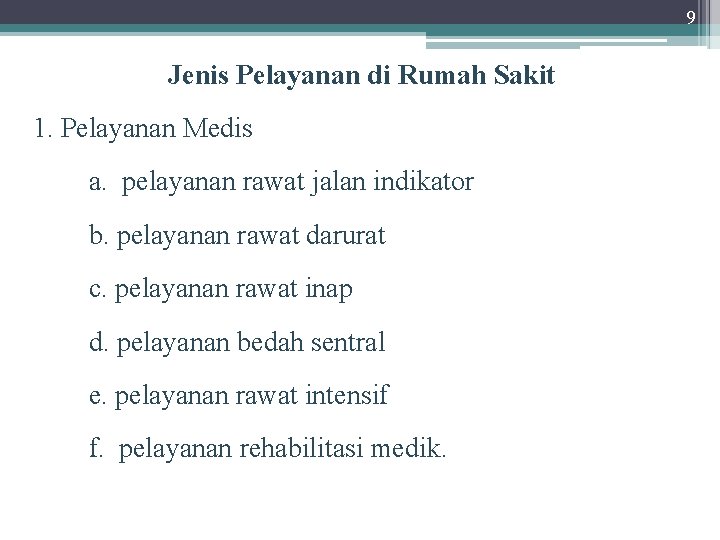 9

Jenis Pelayanan di Rumah Sakit

1. Pelayanan Medis

a. pelayanan rawat jalan indikator

b. pelayanan rawat darurat

c. pelayanan rawat inap

d. pelayanan bedah sentral

e. pelayanan rawat intensif

f. pelayanan rehabilitasi medik.